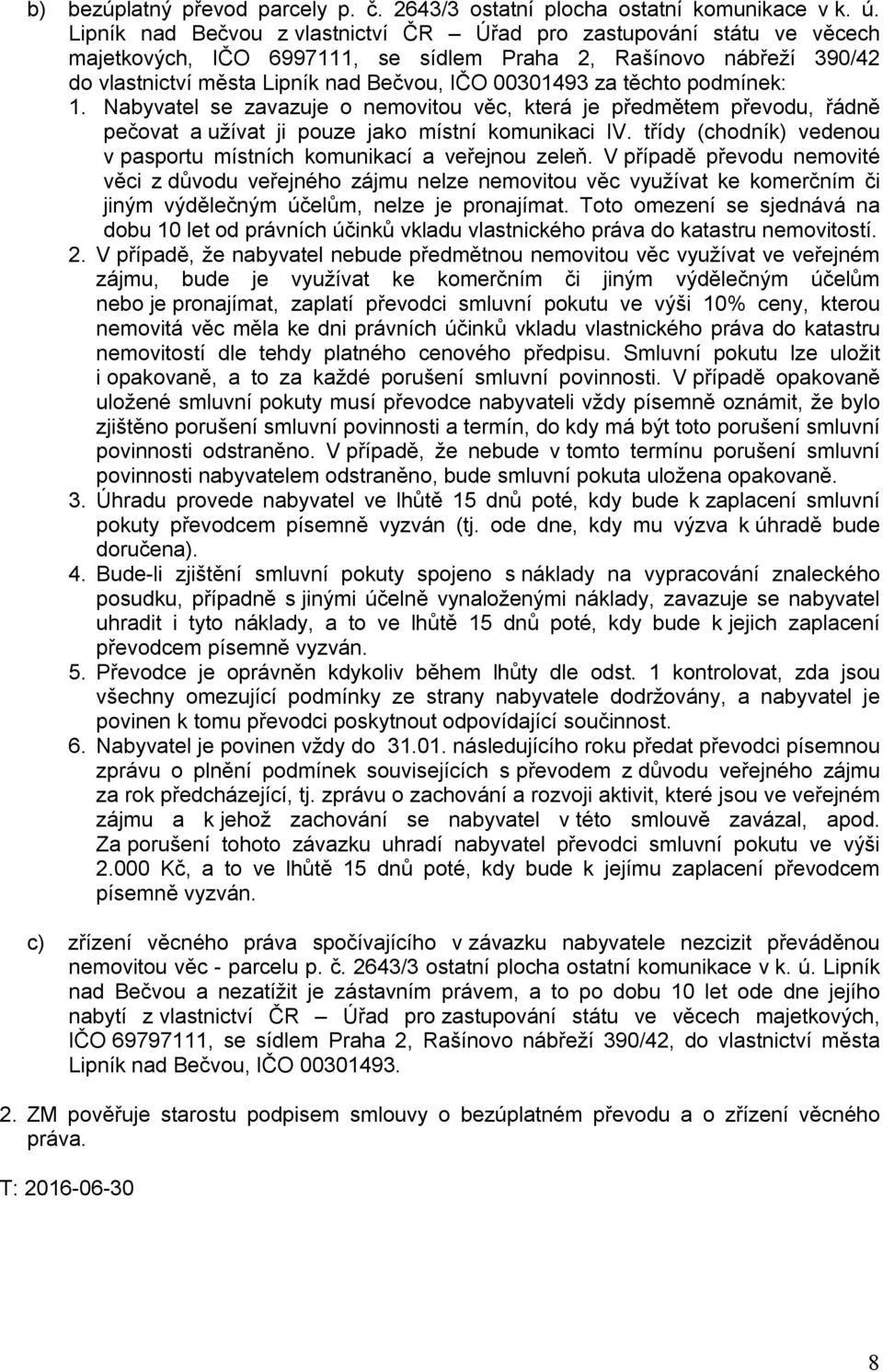 b) bezúplatný převod parcely p. č. 2643/3 ostatní plocha ostatní komunikace v k. ú. Lipník nad Bečvou z vlastnictví ČR – Úřad pro zastupování státu ve věcech majetkových, IČO 6997111, se sídlem Praha 2, Rašínovo nábřeží 390/42 do vlastnictví města Lipník nad Bečvou, IČO 00301493 za těchto podmínek:

1. Nabyvatel se zavazuje o nemovitou věc, která je předmětem převodu, řádně pečovat a užívat ji pouze jako místní komunikaci IV. třídy (chodník) vedenou v pasportu místních komunikací a veřejnou zeleň. V případě převodu nemovité věci z důvodu veřejného zájmu nelze nemovitou věc využívat ke komerčním či jiným výdělečným účelům, nelze je pronajímat. Toto omezení se sjednává na dobu 10 let od právních účinků vkladu vlastnického práva do katastru nemovitostí.

2. V případě, že nabyvatel nebude předmětnou nemovitou věc využívat ve veřejném zájmu, bude je využívat ke komerčním či jiným výdělečným účelům nebo je pronajímat, zaplatí převodci smluvní pokutu ve výši 10% ceny, kterou nemovitá věc měla ke dni právních účinků vkladu vlastnického práva do katastru nemovitostí dle tehdy platného cenového předpisu. Smluvní pokutu lze uložit i opakovaně, a to za každé porušení smluvní povinnosti. V případě opakovaně uložené smluvní pokuty musí převodce nabyvateli vždy písemně oznámit, že bylo zjištěno porušení smluvní povinnosti a termín, do kdy má být toto porušení smluvní povinnosti odstraněno. V případě, že nebude v tomto termínu porušení smluvní povinnosti nabyvatelem odstraněno, bude smluvní pokuta uložena opakovaně.

3. Úhradu provede nabyvatel ve lhůtě 15 dnů poté, kdy bude k zaplacení smluvní pokuty převodcem písemně vyzván (tj. ode dne, kdy mu výzva k úhradě bude doručena).

4. Bude-li zjištění smluvní pokuty spojeno s náklady na vypracování znaleckého posudku, případně s jinými účelně vynaloženými náklady, zavazuje se nabyvatel uhradit i tyto náklady, a to ve lhůtě 15 dnů poté, kdy bude k jejich zaplacení převodcem písemně vyzván.

5. Převodce je oprávněn kdykoliv během lhůty dle odst. 1 kontrolovat, zda jsou všechny omezující podmínky ze strany nabyvatele dodržovány, a nabyvatel je povinen k tomu převodci poskytnout odpovídající součinnost.

6. Nabyvatel je povinen vždy do 31.01. následujícího roku předat převodci písemnou zprávu o plnění podmínek souvisejících s převodem z důvodu veřejného zájmu za rok předcházející, tj. zprávu o zachování a rozvoji aktivit, které jsou ve veřejném zájmu a k jehož zachování se nabyvatel v této smlouvě zavázal, apod. Za porušení tohoto závazku uhradí nabyvatel převodci smluvní pokutu ve výši 2.000 Kč, a to ve lhůtě 15 dnů poté, kdy bude k jejímu zaplacení převodcem písemně vyzván.

c) zřízení věcného práva spočívajícího v závazku nabyvatele nezcizit převáděnou nemovitou věc - parcelu p. č. 2643/3 ostatní plocha ostatní komunikace v k. ú. Lipník nad Bečvou a nezatížit je zástavním právem, a to po dobu 10 let ode dne jejího nabytí z vlastnictví ČR – Úřad pro zastupování státu ve věcech majetkových, IČO 69797111, se sídlem Praha 2, Rašínovo nábřeží 390/42, do vlastnictví města Lipník nad Bečvou, IČO 00301493.

2. ZM pověřuje starostu podpisem smlouvy o bezúplatném převodu a o zřízení věcného práva.

T: 2016-06-30

8